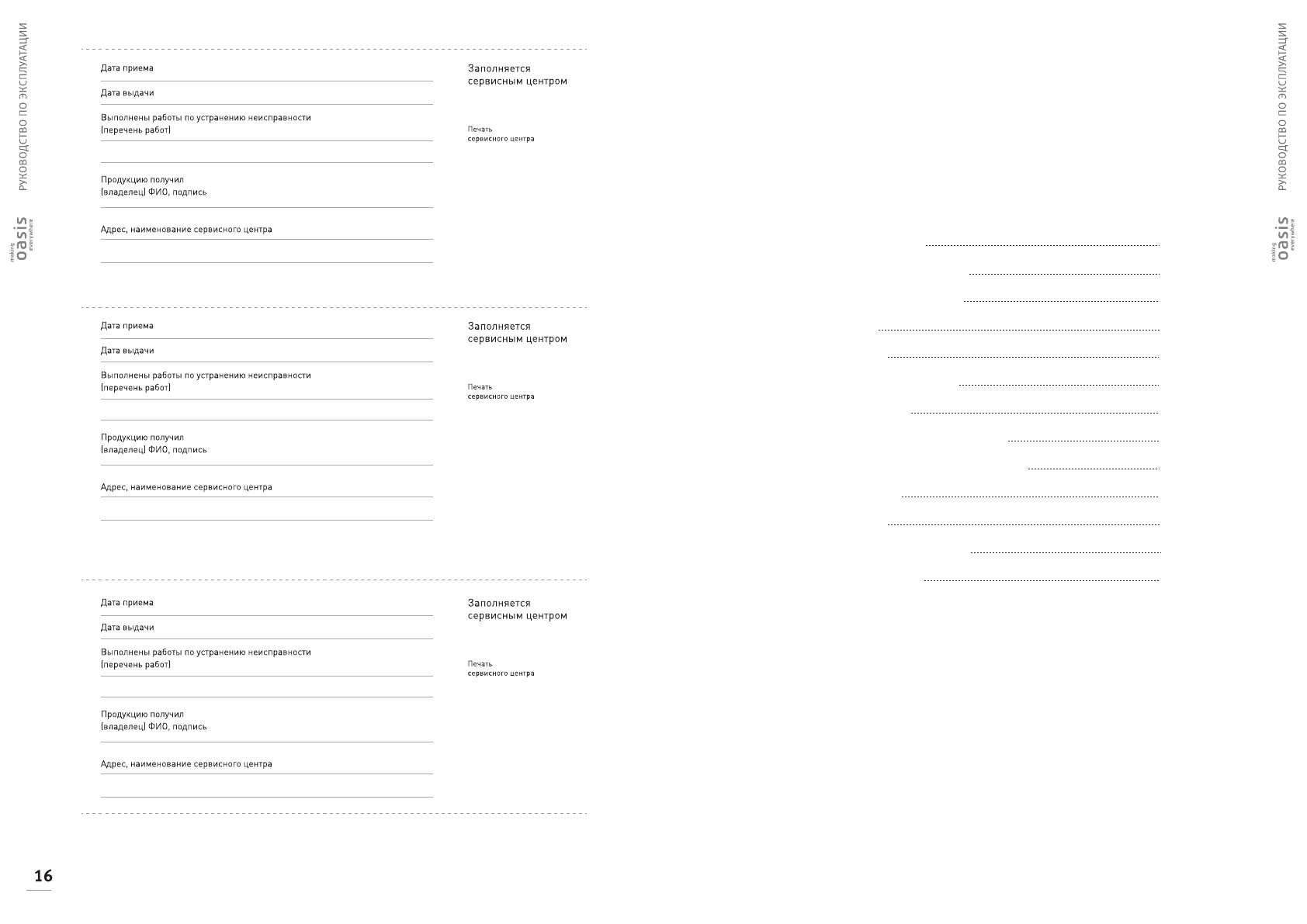 РУКОВОДСТВО ПО ЭКСПЛУАТАЦИИ

making oasis everywhere

Дата приема

Дата выдачи

Выполнены работы по устранению неисправности (перечень работ)

Продукцию получил (владелец) ФИО, подпись

Адрес, наименование сервисного центра

Заполняется сервисным центром

Печать сервисного центра

Дата приема

Дата выдачи

Выполнены работы по устранению неисправности (перечень работ)

Продукцию получил (владелец) ФИО, подпись

Адрес, наименование сервисного центра

Заполняется сервисным центром

Печать сервисного центра

Дата приема

Дата выдачи

Выполнены работы по устранению неисправности (перечень работ)

Продукцию получил (владелец) ФИО, подпись

Адрес, наименование сервисного центра

Заполняется сервисным центром

Печать сервисного центра

16

РУКОВОДСТВО ПО ЭКСПЛУАТАЦИИ

making oasis everywhere